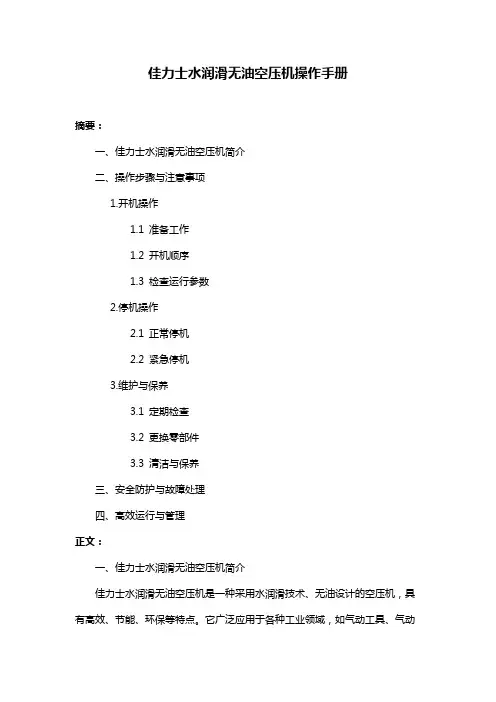 佳力士水润滑无油空压机操作手册

摘要：

一、佳力士水润滑无油空压机简介

二、操作步骤与注意事项

1.开机操作

1.1 准备工作

1.2 开机顺序

1.3 检查运行参数

2.停机操作

2.1 正常停机

2.2 紧急停机

3.维护与保养

3.1 定期检查

3.2 更换零部件

3.3 清洁与保养

三、安全防护与故障处理

四、高效运行与管理

正文：

一、佳力士水润滑无油空压机简介

佳力士水润滑无油空压机是一种采用水润滑技术、无油设计的空压机，具有高效、节能、环保等特点。它广泛应用于各种工业领域，如气动工具、气动